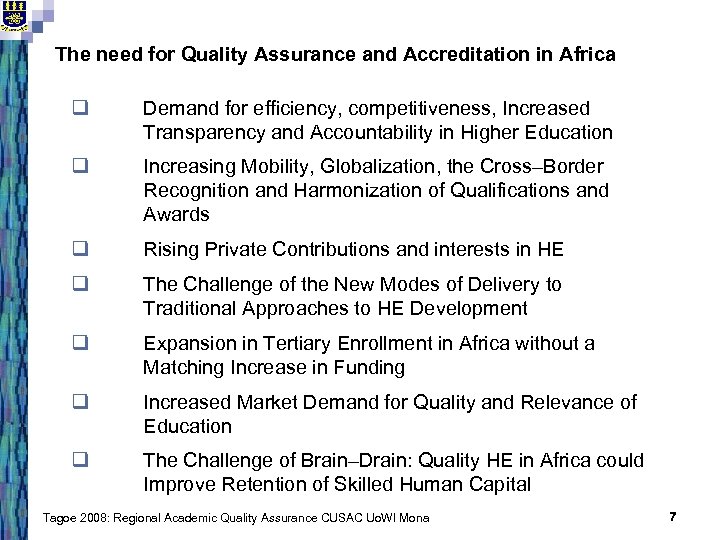 The need for Quality Assurance and Accreditation in Africa

❑ Demand for efficiency, competitiveness, Increased Transparency and Accountability in Higher Education

❑ Increasing Mobility, Globalization, the Cross–Border Recognition and Harmonization of Qualifications and Awards

❑ Rising Private Contributions and interests in HE

❑ The Challenge of the New Modes of Delivery to Traditional Approaches to HE Development

❑ Expansion in Tertiary Enrollment in Africa without a Matching Increase in Funding

❑ Increased Market Demand for Quality and Relevance of Education

❑ The Challenge of Brain–Drain: Quality HE in Africa could Improve Retention of Skilled Human Capital

Tagoe 2008: Regional Academic Quality Assurance CUSAC UoWI Mona

7